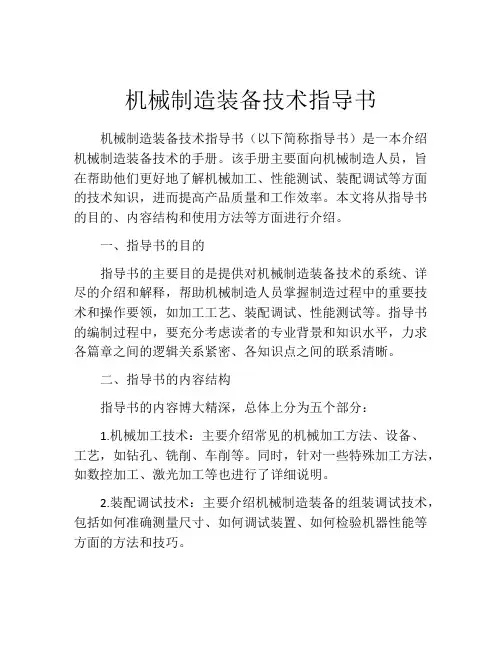 机械制造装备技术指导书

机械制造装备技术指导书（以下简称指导书）是一本介绍机械制造装备技术的手册。该手册主要面向机械制造人员，旨在帮助他们更好地了解机械加工、性能测试、装配调试等方面的技术知识，进而提高产品质量和工作效率。本文将从指导书的目的、内容结构和使用方法等方面进行介绍。

一、指导书的目的

指导书的主要目的是提供对机械制造装备技术的系统、详尽的介绍和解释，帮助机械制造人员掌握制造过程中的重要技术和操作要领，如加工工艺、装配调试、性能测试等。指导书的编制过程中，要充分考虑读者的专业背景和知识水平，力求各篇章之间的逻辑关系紧密、各知识点之间的联系清晰。

二、指导书的内容结构

指导书的内容博大精深，总体上分为五个部分：

1.机械加工技术：主要介绍常见的机械加工方法、设备、工艺，如钻孔、铣削、车削等。同时，针对一些特殊加工方法，如数控加工、激光加工等也进行了详细说明。

2.装配调试技术：主要介绍机械制造装备的组装调试技术，包括如何准确测量尺寸、如何调试装置、如何检验机器性能等方面的方法和技巧。